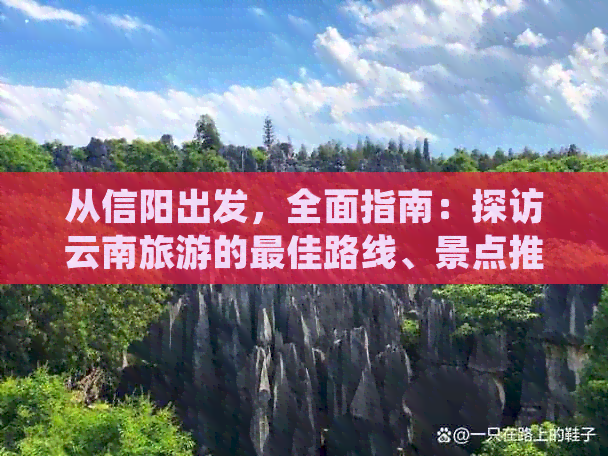 从信阳出发，全面指南：探访云南旅游的最佳路线、景点推

@一只在路上的鞋子